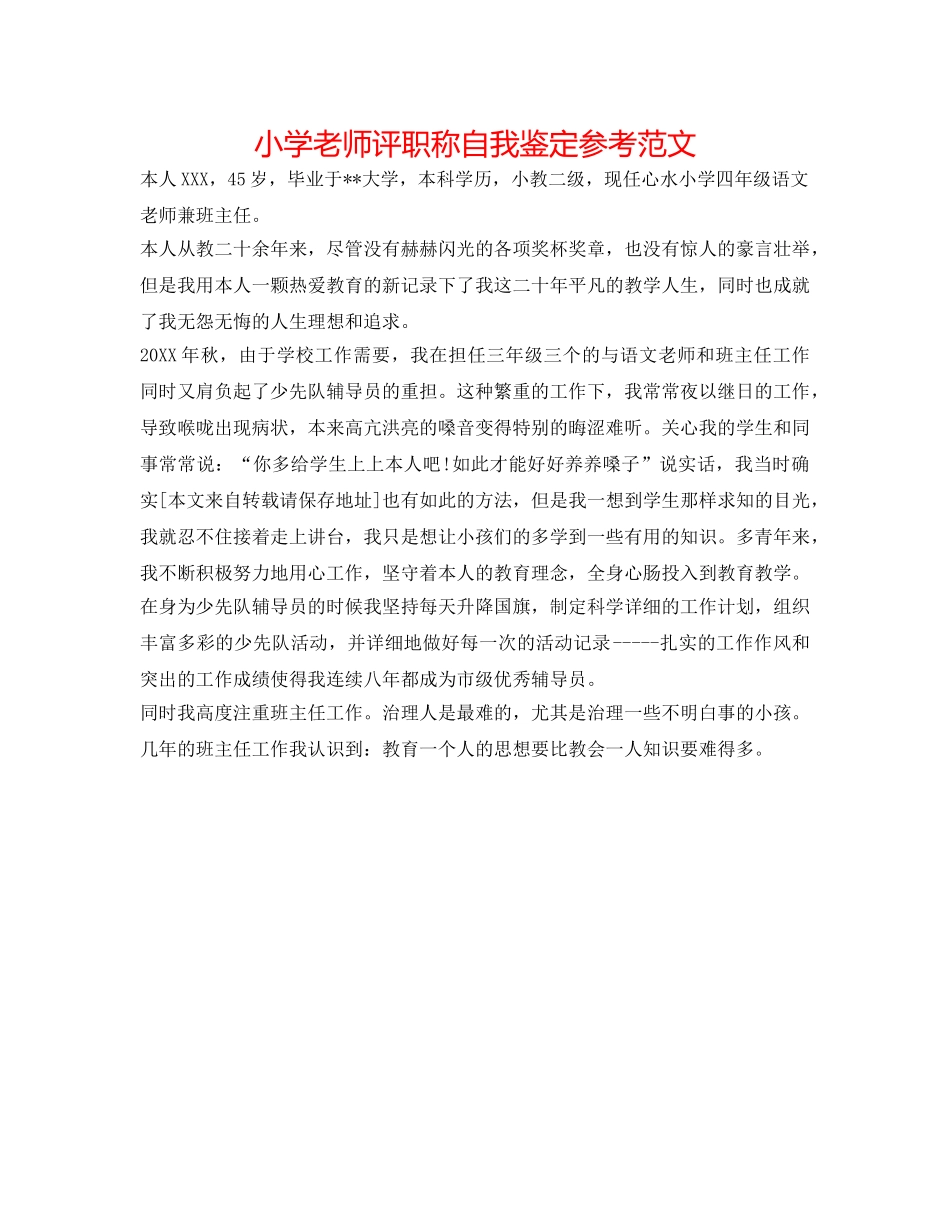 小学老师评职称自我鉴定参考范文

本人XXX，45岁，毕业于**大学，本科学历，小教二级，现任心水小学四年级语文老师兼班主任。

本人从教二十余年来，尽管没有赫赫闪光的各项奖杯奖章，也没有惊人的豪言壮举，但是我用本人一颗热爱教育的新记录下了我这二十年平凡的教学人生，同时也成就了我无怨无悔的人生理想和追求。

20XX年秋，由于学校工作需要，我在担任三年级三个的与语文老师和班主任工作同时又肩负起了少先队辅导员的重担。这种繁重的工作下，我常常夜以继日的工作，导致喉咙出现病状，本来高亢洪亮的嗓音变得特别的晦涩难听。关心我的学生和同事常常说：“你多给学生上上本人吧!如此才能好好养养嗓子”说实话，我当时确实[本文来自转载请保存地址]也有如此的方法，但是我一想到学生那样求知的目光，我就忍不住接着走上讲台，我只是想让小孩们的多学到一些有用的知识。多青年来，我不断积极努力地用心工作，坚守着本人的教育理念，全身心肠投入到教育教学。

在身为少先队辅导员的时候我坚持每天升降国旗，制定科学详细的工作计划，组织丰富多彩的少先队活动，并详细地做好每一次的活动记录-----扎实的工作作风和突出的工作成绩使得我连续八年都成为市级优秀辅导员。

同时我高度注重班主任工作。治理人是最难的，尤其是治理一些不明白事的小孩。几年的班主任工作我认识到：教育一个人的思想要比教会一人知识要难得多。